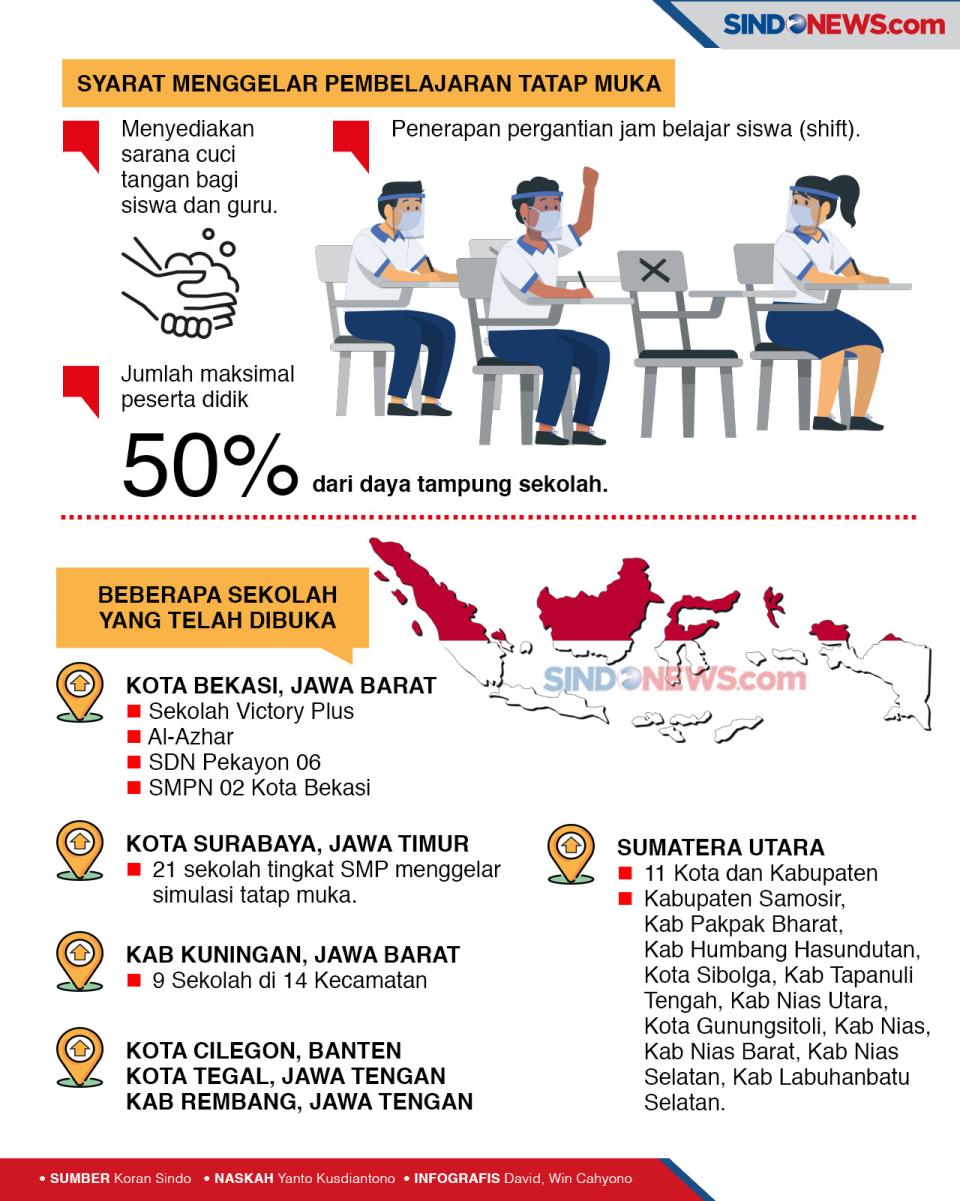 SINDONEWS.com

SYARAT MENGGELAR PEMBELAJARAN TATAP MUKA

Menyediakan sarana cuci tangan bagi siswa dan guru.

Penerapan pergantian jam belajar siswa (shift).

Jumlah maksimal peserta didik

50% dari daya tampung sekolah.

BEBERAPA SEKOLAH YANG TELAH DIBUKA

SINDONEWS.com

KOTA BEKASI, JAWA BARAT
Sekolah Victory Plus
Al-Azhar
SDN Pekayon 06
SMPN 02 Kota Bekasi

KOTA SURABAYA, JAWA TIMUR
21 sekolah tingkat SMP menggelar simulasi tatap muka.

KAB KUNINGAN, JAWA BARAT
9 Sekolah di 14 Kecamatan

KOTA CILEGON, BANTEN
KOTA TEGAL, JAWA TENGAN
KAB REMBANG, JAWA TENGAN

SUMATERA UTARA
11 Kota dan Kabupaten
Kabupaten Samosir, Kab Pakpak Bharat, Kab Humbang Hasundutan, Kota Sibolga, Kab Tapanuli Tengah, Kab Nias Utara, Kota Gunungsitoli, Kab Nias, Kab Nias Barat, Kab Nias Selatan, Kab Labuhanbatu Selatan.

• SUMBER Koran Sindo • NASKAH Yanto Kusdiantono • INFOGRAFIS David, Win Cahyono